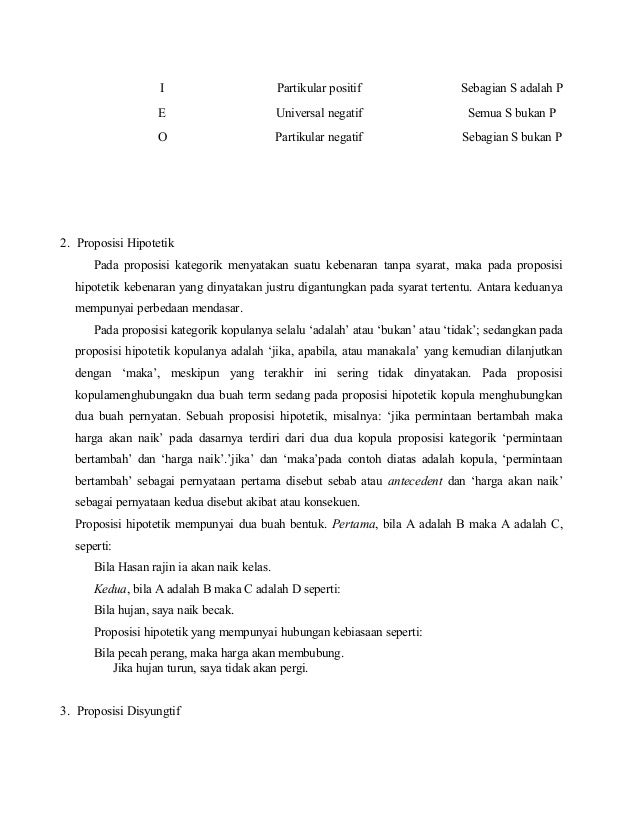 | I | Partikular positif | Sebagian S adalah P |
|---|---|---|
| E | Universal negatif | Semua S bukan P |
| O | Partikular negatif | Sebagian S bukan P |

2. Proposisi Hipotetik

Pada proposisi kategorik menyatakan suatu kebenaran tanpa syarat, maka pada proposisi hipotetik kebenaran yang dinyatakan justru digantungkan pada syarat tertentu. Antara keduanya mempunyai perbedaan mendasar.

Pada proposisi kategorik kopulanya selalu 'adalah' atau 'bukan' atau 'tidak'; sedangkan pada proposisi hipotetik kopulanya adalah 'jika, apabila, atau manakala' yang kemudian dilanjutkan dengan 'maka', meskipun yang terakhir ini sering tidak dinyatakan. Pada proposisi kopulamenghubungakn dua buah term sedang pada proposisi hipotetik kopula menghubungkan dua buah pernyatan. Sebuah proposisi hipotetik, misalnya: 'jika permintaan bertambah maka harga akan naik' pada dasarnya terdiri dari dua dua kopula proposisi kategorik 'permintaan bertambah' dan 'harga naik'.'jika' dan 'maka'pada contoh diatas adalah kopula, 'permintaan bertambah' sebagai pernyataan pertama disebut sebab atau antecedent dan 'harga akan naik' sebagai pernyataan kedua disebut akibat atau konsekuen.

Proposisi hipotetik mempunyai dua buah bentuk. Pertama, bila A adalah B maka A adalah C, seperti:

Bila Hasan rajin ia akan naik kelas.

Kedua, bila A adalah B maka C adalah D seperti:

Bila hujan, saya naik becak.

Proposisi hipotetik yang mempunyai hubungan kebiasaan seperti:

Bila pecah perang, maka harga akan membubung.

Jika hujan turun, saya tidak akan pergi.

3. Proposisi Disyungtif